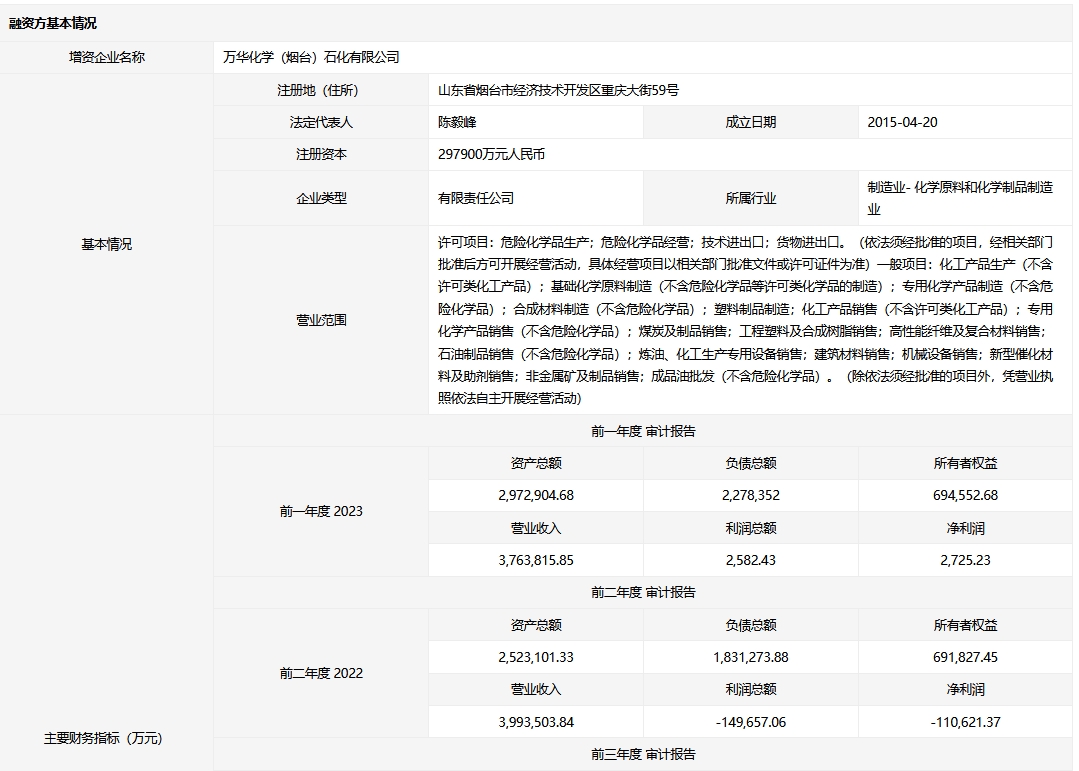 融资方基本情况

| 增资企业名称 | 万华化学（烟台）石化有限公司 | | | |
|---|---|---|---|---|
| 基本情况 | 注册地（住所） | 山东省烟台市经济技术开发区重庆大街59号 | | |
| | 法定代表人 | 陈毅峰 | 成立日期 | 2015-04-20 |
| | 注册资本 | 297900万元人民币 | | |
| | 企业类型 | 有限责任公司 | 所属行业 | 制造业- 化学原料和化学制品制造业 |
| | 营业范围 | 许可项目：危险化学品生产；危险化学品经营；技术进出口；货物进出口。（依法须经批准的项目，经相关部门批准后方可开展经营活动，具体经营项目以相关部门批准文件或许可证件为准）一般项目：化工产品生产（不含许可类化工产品）；基础化学原料制造（不含危险化学品等许可类化学品的制造）；专用化学产品制造（不含危险化学品）；合成材料制造（不含危险化学品）；塑料制品制造；化工产品销售（不含许可类化工产品）；专用化学产品销售（不含危险化学品）；煤炭及制品销售；工程塑料及合成树脂销售；高性能纤维及复合材料销售；石油制品销售（不含危险化学品）；炼油、化工生产专用设备销售；建筑材料销售；机械设备销售；新型催化材料及助剂销售；非金属矿及制品销售；成品油批发（不含危险化学品）。（除依法须经批准的项目外，凭营业执照依法自主开展经营活动） | | |
| 主要财务指标（万元） | 前一年度 审计报告 | | | |
| | 前一年度 2023 | 资产总额 | 负债总额 | 所有者权益 |
| | | 2,972,904.68 | 2,278,352 | 694,552.68 |
| | | 营业收入 | 利润总额 | 净利润 |
| | | 3,763,815.85 | 2,582.43 | 2,725.23 |
| | 前二年度 审计报告 | | | |
| | 前二年度 2022 | 资产总额 | 负债总额 | 所有者权益 |
| | | 2,523,101.33 | 1,831,273.88 | 691,827.45 |
| | | 营业收入 | 利润总额 | 净利润 |
| | | 3,993,503.84 | -149,657.06 | -110,621.37 |
| | 前三年度 审计报告 | | | |